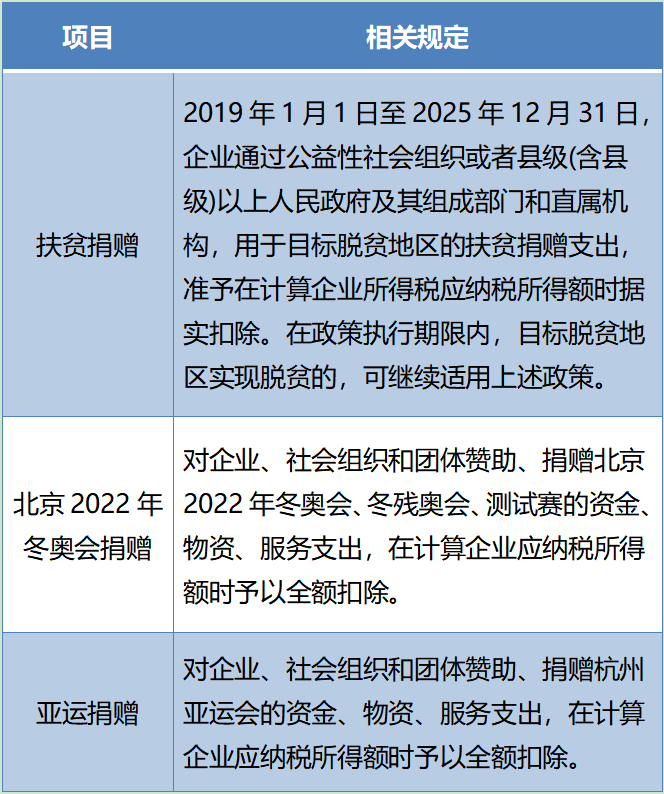 | 项目 | 相关规定 |
|---|---|
| 扶贫捐赠 | 2019 年 1 月 1 日至 2025 年 12 月 31 日，企业通过公益性社会组织或者县级(含县级)以上人民政府及其组成部门和直属机构，用于目标脱贫地区的扶贫捐赠支出，准予在计算企业所得税应纳税所得额时据实扣除。在政策执行期限内，目标脱贫地区实现脱贫的，可继续适用上述政策。 |
| 北京 2022 年冬奥会捐赠 | 对企业、社会组织和团体赞助、捐赠北京 2022 年冬奥会、冬残奥会、测试赛的资金、物资、服务支出，在计算企业应纳税所得额时予以全额扣除。 |
| 亚运捐赠 | 对企业、社会组织和团体赞助、捐赠杭州亚运会的资金、物资、服务支出，在计算企业应纳税所得额时予以全额扣除。 |